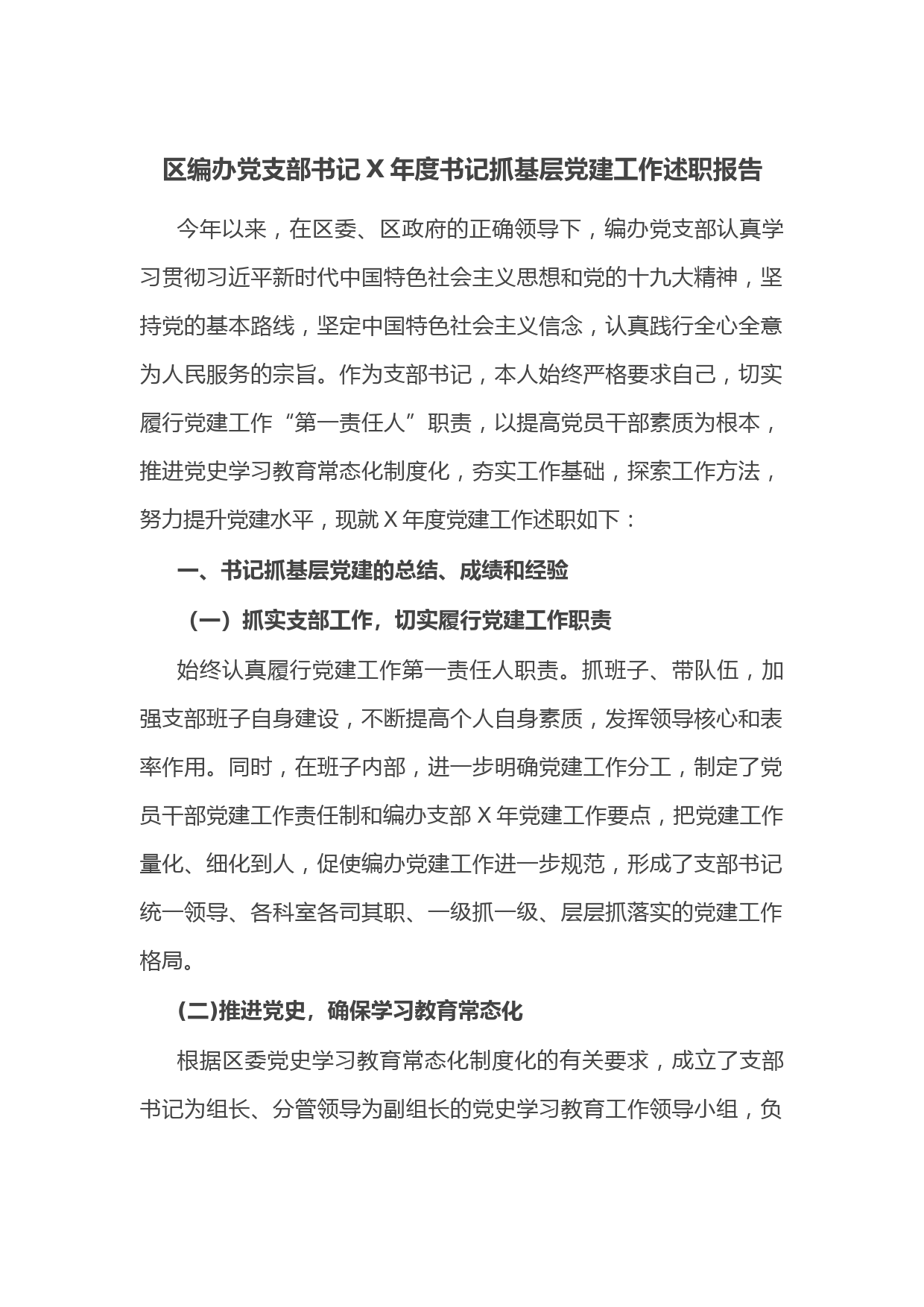 区编办党支部书记 X 年度书记抓基层党建工作述职报告

今年以来，在区委、区政府的正确领导下，编办党支部认真学习贯彻习近平新时代中国特色社会主义思想和党的十九大精神，坚持党的基本路线，坚定中国特色社会主义信念，认真践行全心全意为人民服务的宗旨。作为支部书记，本人始终严格要求自己，切实履行党建工作“第一责任人”职责，以提高党员干部素质为根本，推进党史学习教育常态化制度化，夯实工作基础，探索工作方法，努力提升党建水平，现就 X 年度党建工作述职如下：

一、书记抓基层党建的总结、成绩和经验

（一）抓实支部工作，切实履行党建工作职责

始终认真履行党建工作第一责任人职责。抓班子、带队伍，加强支部班子自身建设，不断提高个人自身素质，发挥领导核心和表率作用。同时，在班子内部，进一步明确党建工作分工，制定了党员干部党建工作责任制和编办支部 X 年党建工作要点，把党建工作量化、细化到人，促使编办党建工作进一步规范，形成了支部书记统一领导、各科室各司其职、一级抓一级、层层抓落实的党建工作格局。

(二)推进党史，确保学习教育常态化

根据区委党史学习教育常态化制度化的有关要求，成立了支部书记为组长、分管领导为副组长的党史学习教育工作领导小组，负